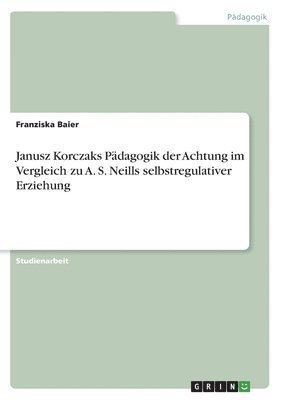 Pädagogik

Franziska Baier

Janusz Korczaks Pädagogik der Achtung im Vergleich zu A. S. Neills selbstregulativer Erziehung

Studienarbeit

GRIN